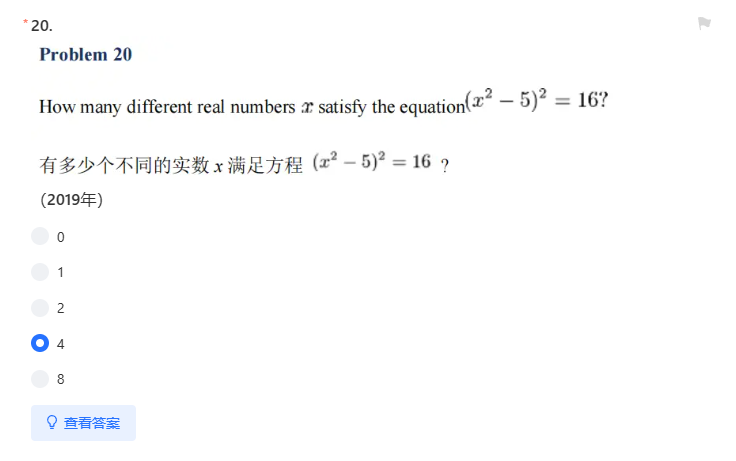 *20.

Problem 20

How many different real numbers $x$ satisfy the equation $(x^2-5)^2=16$?

有多少个不同的实数 $x$ 满足方程 $(x^2-5)^2=16$ ？

（2019年）

0

1

2

4

8

查看答案